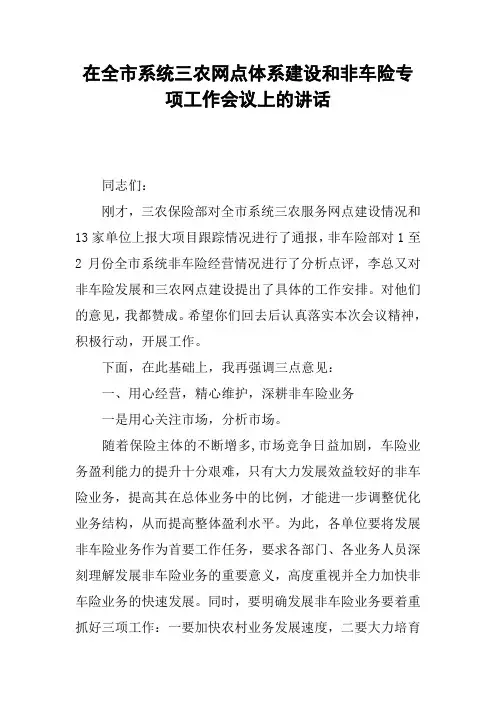 在全市系统三农网点体系建设和非车险专项工作会议上的讲话

同志们：

刚才，三农保险部对全市系统三农服务网点建设情况和13家单位上报大项目跟踪情况进行了通报，非车险部对1至2月份全市系统非车险经营情况进行了分析点评，李总又对非车险发展和三农网点建设提出了具体的工作安排。对他们的意见，我都赞成。希望你们回去后认真落实本次会议精神，积极行动，开展工作。

下面，在此基础上，我再强调三点意见：

一、用心经营，精心维护，深耕非车险业务

一是用心关注市场，分析市场。

随着保险主体的不断增多，市场竞争日益加剧，车险业务盈利能力的提升十分艰难，只有大力发展效益较好的非车险业务，提高其在总体业务中的比例，才能进一步调整优化业务结构，从而提高整体盈利水平。为此，各单位要将发展非车险业务作为首要工作任务，要求各部门、各业务人员深刻理解发展非车险业务的重要意义，高度重视并全力加快非车险业务的快速发展。同时，要明确发展非车险业务要着重抓好三项工作：一要加快农村业务发展速度，二要大力培育